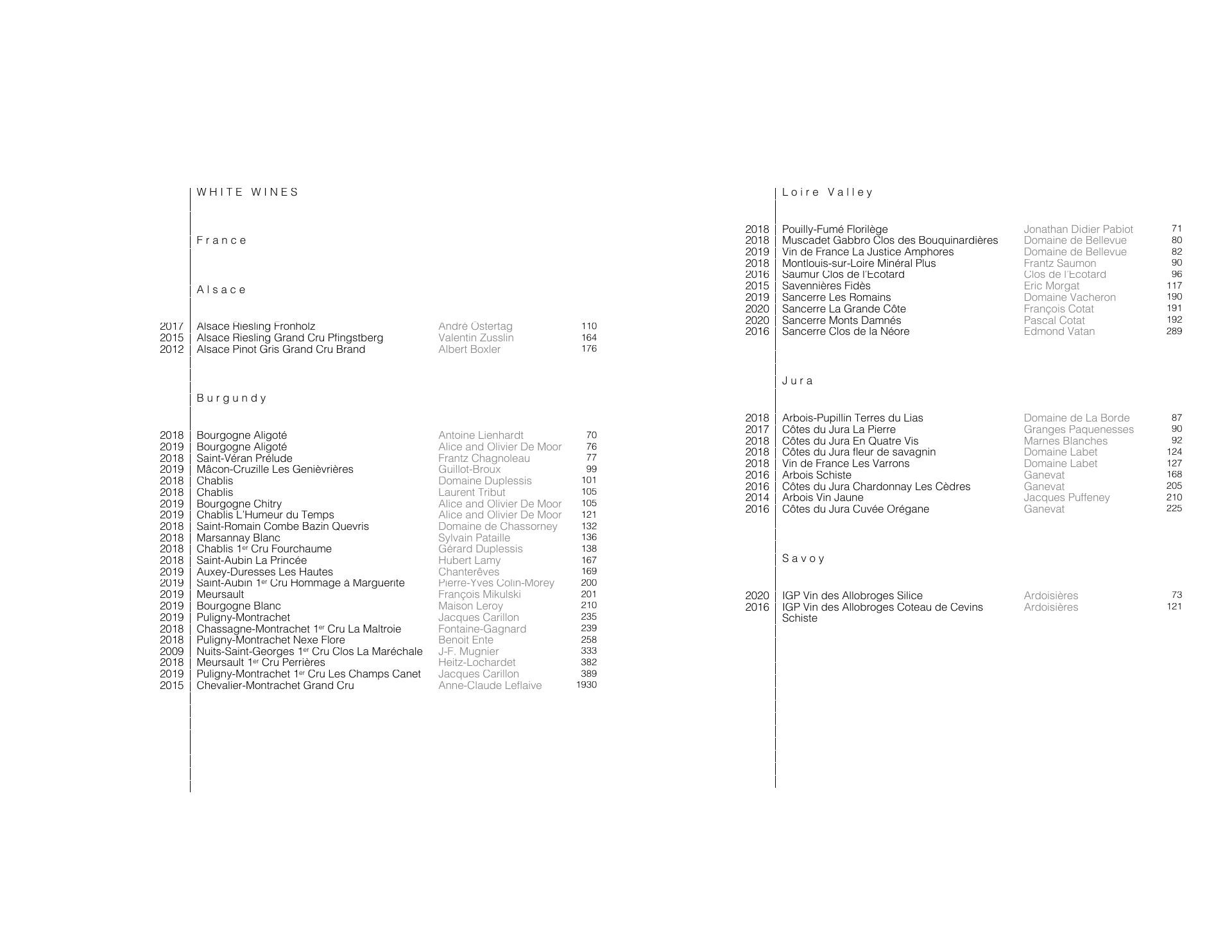 WHITE WINES

France

Alsace

| | | | |
|---|---|---|---|
| 2017 | Alsace Riesling Fronholz | André Ostertag | 110 |
| 2015 | Alsace Riesling Grand Cru Pfingstberg | Valentin Zusslin | 164 |
| 2012 | Alsace Pinot Gris Grand Cru Brand | Albert Boxler | 176 |

Burgundy

| | | | |
|---|---|---|---|
| 2018 | Bourgogne Aligoté | Antoine Lienhardt | 70 |
| 2019 | Bourgogne Aligoté | Alice and Olivier De Moor | 76 |
| 2018 | Saint-Véran Prélude | Frantz Chagnoleau | 77 |
| 2019 | Mâcon-Cruzille Les Genièvrières | Guillot-Broux | 99 |
| 2018 | Chablis | Domaine Duplessis | 101 |
| 2018 | Chablis | Laurent Tribut | 105 |
| 2019 | Bourgogne Chitry | Alice and Olivier De Moor | 105 |
| 2019 | Chablis L'Humeur du Temps | Alice and Olivier De Moor | 121 |
| 2018 | Saint-Romain Combe Bazin Quevris | Domaine de Chassorney | 132 |
| 2018 | Marsannay Blanc | Sylvain Pataille | 136 |
| 2018 | Chablis 1$^{er}$ Cru Fourchaume | Gérard Duplessis | 138 |
| 2018 | Saint-Aubin La Princée | Hubert Lamy | 167 |
| 2019 | Auxey-Duresses Les Hautes | Chanterêves | 169 |
| 2019 | Saint-Aubin 1$^{er}$ Cru Hommage à Marguerite | Pierre-Yves Colin-Morey | 200 |
| 2019 | Meursault | François Mikulski | 201 |
| 2019 | Bourgogne Blanc | Maison Leroy | 210 |
| 2019 | Puligny-Montrachet | Jacques Carillon | 235 |
| 2018 | Chassagne-Montrachet 1$^{er}$ Cru La Maltroie | Fontaine-Gagnard | 239 |
| 2018 | Puligny-Montrachet Nexe Flore | Benoit Ente | 258 |
| 2009 | Nuits-Saint-Georges 1$^{er}$ Cru Clos La Maréchale | J-F. Mugnier | 333 |
| 2018 | Meursault 1$^{er}$ Cru Perrières | Heitz-Lochardet | 382 |
| 2019 | Puligny-Montrachet 1$^{er}$ Cru Les Champs Canet | Jacques Carillon | 389 |
| 2015 | Chevalier-Montrachet Grand Cru | Anne-Claude Leflaive | 1930 |

Loire Valley

| | | | |
|---|---|---|---|
| 2018 | Pouilly-Fumé Florilège | Jonathan Didier Pabiot | 71 |
| 2018 | Muscadet Gabbro Clos des Bouquinardières | Domaine de Bellevue | 80 |
| 2019 | Vin de France La Justice Amphores | Domaine de Bellevue | 82 |
| 2018 | Montlouis-sur-Loire Minéral Plus | Frantz Saumon | 90 |
| 2016 | Saumur Clos de l'Ecotard | Clos de l'Ecotard | 96 |
| 2015 | Savennières Fidès | Eric Morgat | 117 |
| 2019 | Sancerre Les Romains | Domaine Vacheron | 190 |
| 2020 | Sancerre La Grande Côte | François Cotat | 191 |
| 2020 | Sancerre Monts Damnés | Pascal Cotat | 192 |
| 2016 | Sancerre Clos de la Néore | Edmond Vatan | 289 |

Jura

| | | | |
|---|---|---|---|
| 2018 | Arbois-Pupillin Terres du Lias | Domaine de La Borde | 87 |
| 2017 | Côtes du Jura La Pierre | Granges Paquenesses | 90 |
| 2018 | Côtes du Jura En Quatre Vis | Marnes Blanches | 92 |
| 2018 | Côtes du Jura fleur de savagnin | Domaine Labet | 124 |
| 2018 | Vin de France Les Varrons | Domaine Labet | 127 |
| 2016 | Arbois Schiste | Ganevat | 168 |
| 2016 | Côtes du Jura Chardonnay Les Cèdres | Ganevat | 205 |
| 2014 | Arbois Vin Jaune | Jacques Puffeney | 210 |
| 2016 | Côtes du Jura Cuvée Orégane | Ganevat | 225 |

Savoy

| | | | |
|---|---|---|---|
| 2020 | IGP Vin des Allobroges Silice | Ardoisières | 73 |
| 2016 | IGP Vin des Allobroges Coteau de Cevins Schiste | Ardoisières | 121 |